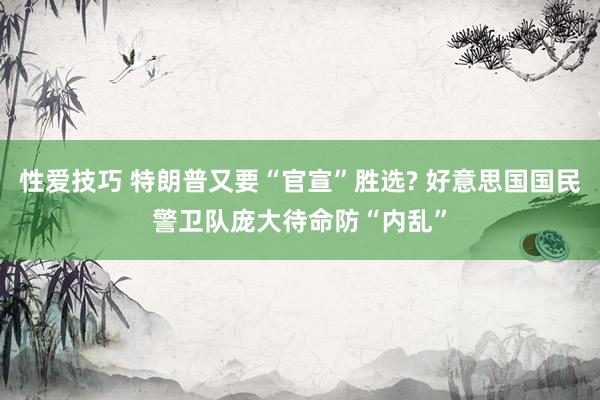 性爱技巧 特朗普又要“官宣”胜选? 好意思国国民警卫队庞大待命防“内乱”